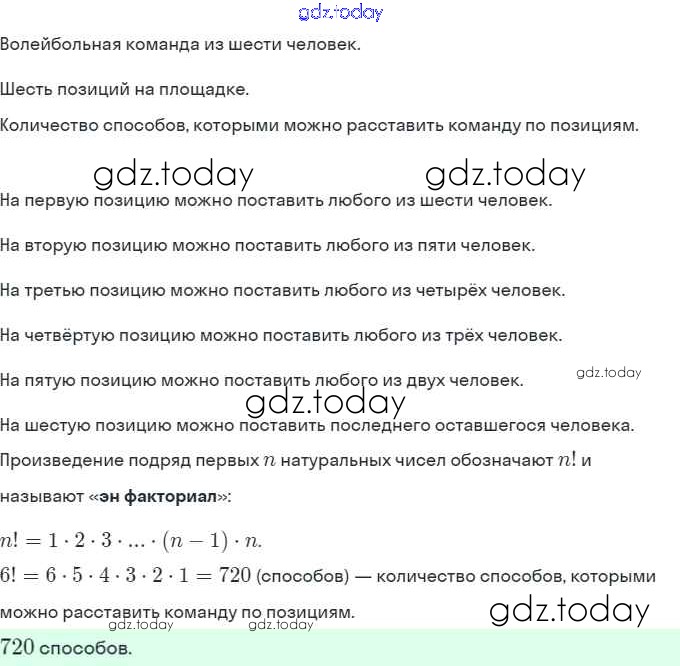 gdz.today

Волейбольная команда из шести человек.

Шесть позиций на площадке.

Количество способов, которыми можно расставить команду по позициям.

gdz.today gdz.today

На первую позицию можно поставить любого из шести человек.

На вторую позицию можно поставить любого из пяти человек.

На третью позицию можно поставить любого из четырёх человек.

На четвёртую позицию можно поставить любого из трёх человек.

На пятую позицию можно поставить любого из двух человек. gdz.today

gdz.today

На шестую позицию можно поставить последнего оставшегося человека.

Произведение подряд первых $n$ натуральных чисел обозначают $n!$ и называют «эн факториал»:

$n! = 1 \cdot 2 \cdot 3 \cdot ... \cdot (n-1) \cdot n.$

$6! = 6 \cdot 5 \cdot 4 \cdot 3 \cdot 2 \cdot 1 = 720$ (способов) — количество способов, которыми можно расставить команду по позициям.

gdz.today

gdz.today gdz.today

$720$ способов.